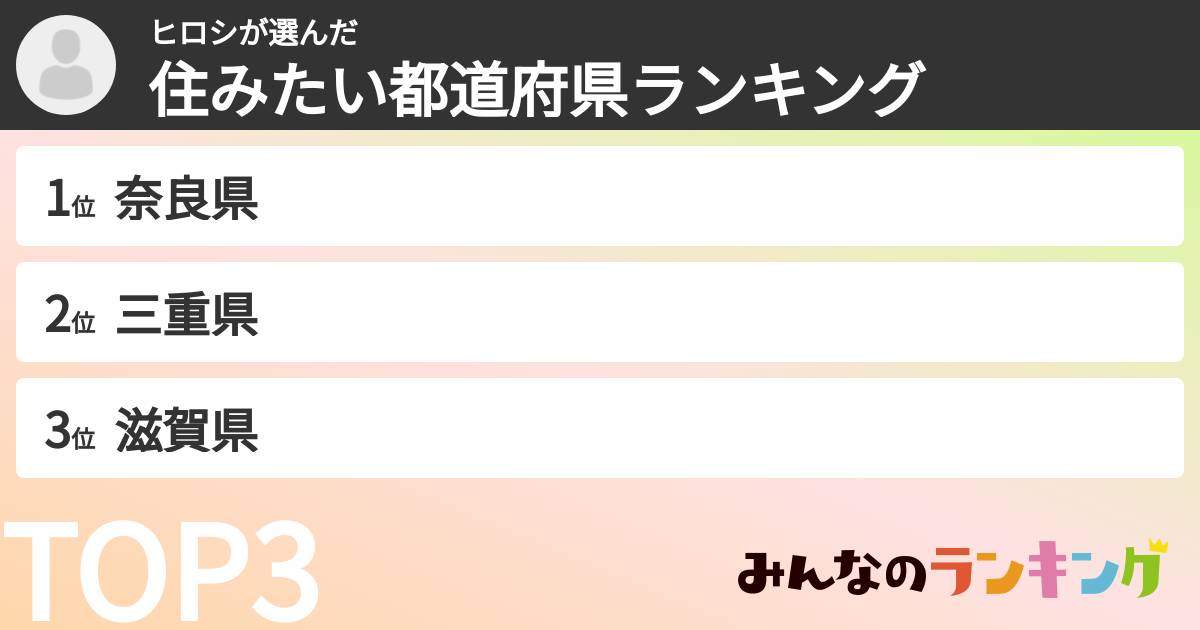 ヒロシが選んだ
住みたい都道府県ランキング

1位 奈良県

2位 三重県

3位 滋賀県

TOP3

みんなのランキング